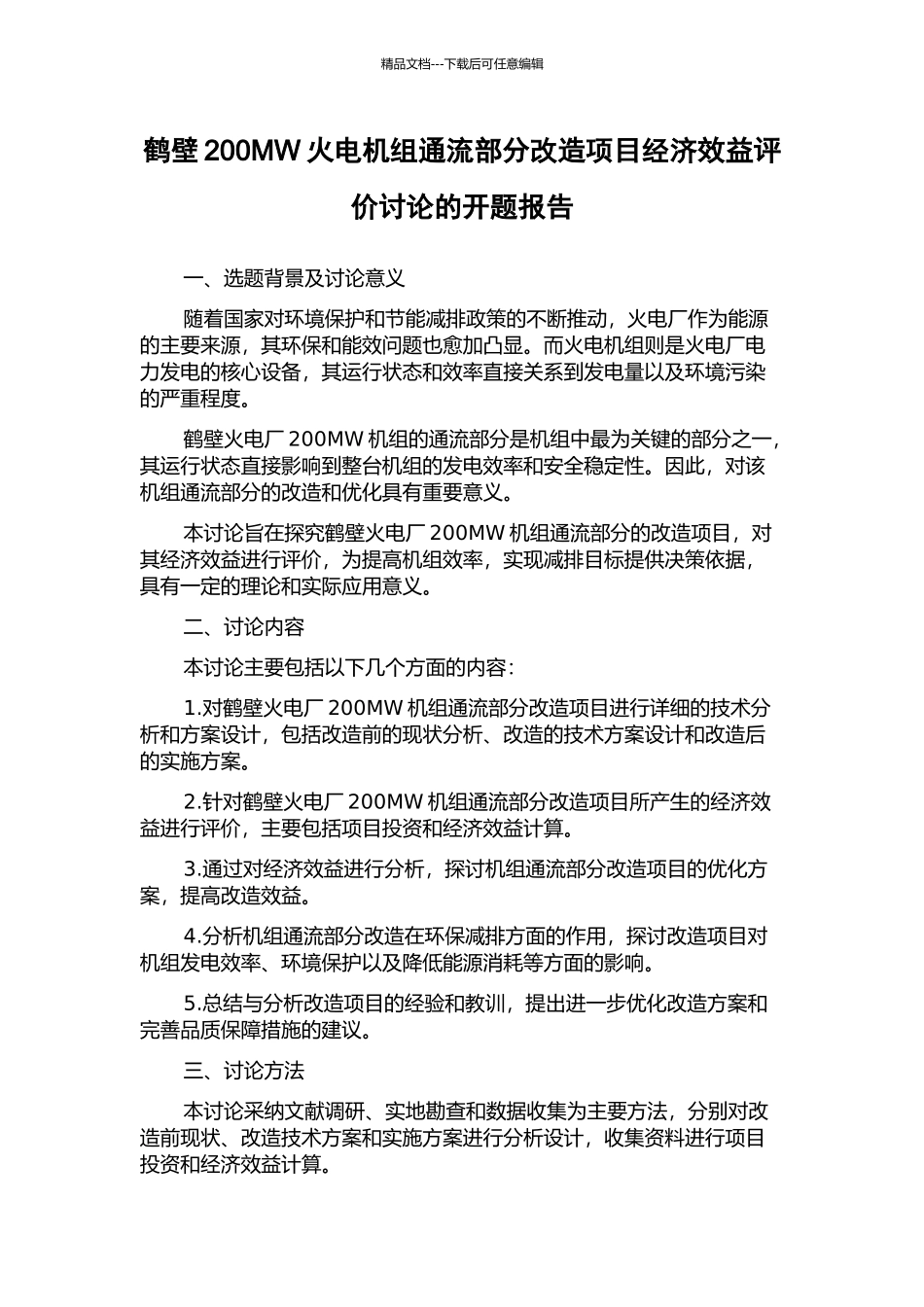 精品文档---下载后可任意编辑

鹤壁 200MW 火电机组通流部分改造项目经济效益评价讨论的开题报告

一、选题背景及讨论意义

随着国家对环境保护和节能减排政策的不断推动，火电厂作为能源的主要来源，其环保和能效问题也愈加凸显。而火电机组则是火电厂电力发电的核心设备，其运行状态和效率直接关系到发电量以及环境污染的严重程度。

鹤壁火电厂 200MW 机组的通流部分是机组中最为关键的部分之一，其运行状态直接影响到整台机组的发电效率和安全稳定性。因此，对该机组通流部分的改造和优化具有重要意义。

本讨论旨在探究鹤壁火电厂 200MW 机组通流部分的改造项目，对其经济效益进行评价，为提高机组效率，实现减排目标提供决策依据，具有一定的理论和实际应用意义。

二、讨论内容

本讨论主要包括以下几个方面的内容：

1.对鹤壁火电厂 200MW 机组通流部分改造项目进行详细的技术分析和方案设计，包括改造前的现状分析、改造的技术方案设计和改造后的实施方案。

2.针对鹤壁火电厂 200MW 机组通流部分改造项目所产生的经济效益进行评价，主要包括项目投资和经济效益计算。

3.通过对经济效益进行分析，探讨机组通流部分改造项目的优化方案，提高改造效益。

4.分析机组通流部分改造在环保减排方面的作用，探讨改造项目对机组发电效率、环境保护以及降低能源消耗等方面的影响。

5.总结与分析改造项目的经验和教训，提出进一步优化改造方案和完善品质保障措施的建议。

三、讨论方法

本讨论采纳文献调研、实地勘查和数据收集为主要方法，分别对改造前现状、改造技术方案和实施方案进行分析设计，收集资料进行项目投资和经济效益计算。